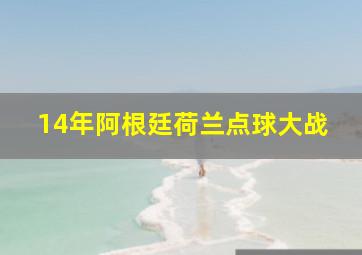 14年阿根廷荷兰点球大战